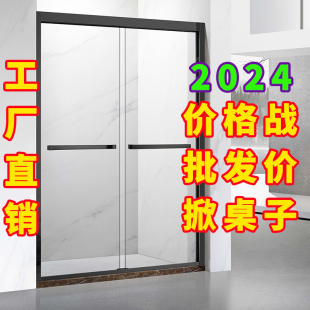 工厂直销

2024
价格战
批发价
掀桌子